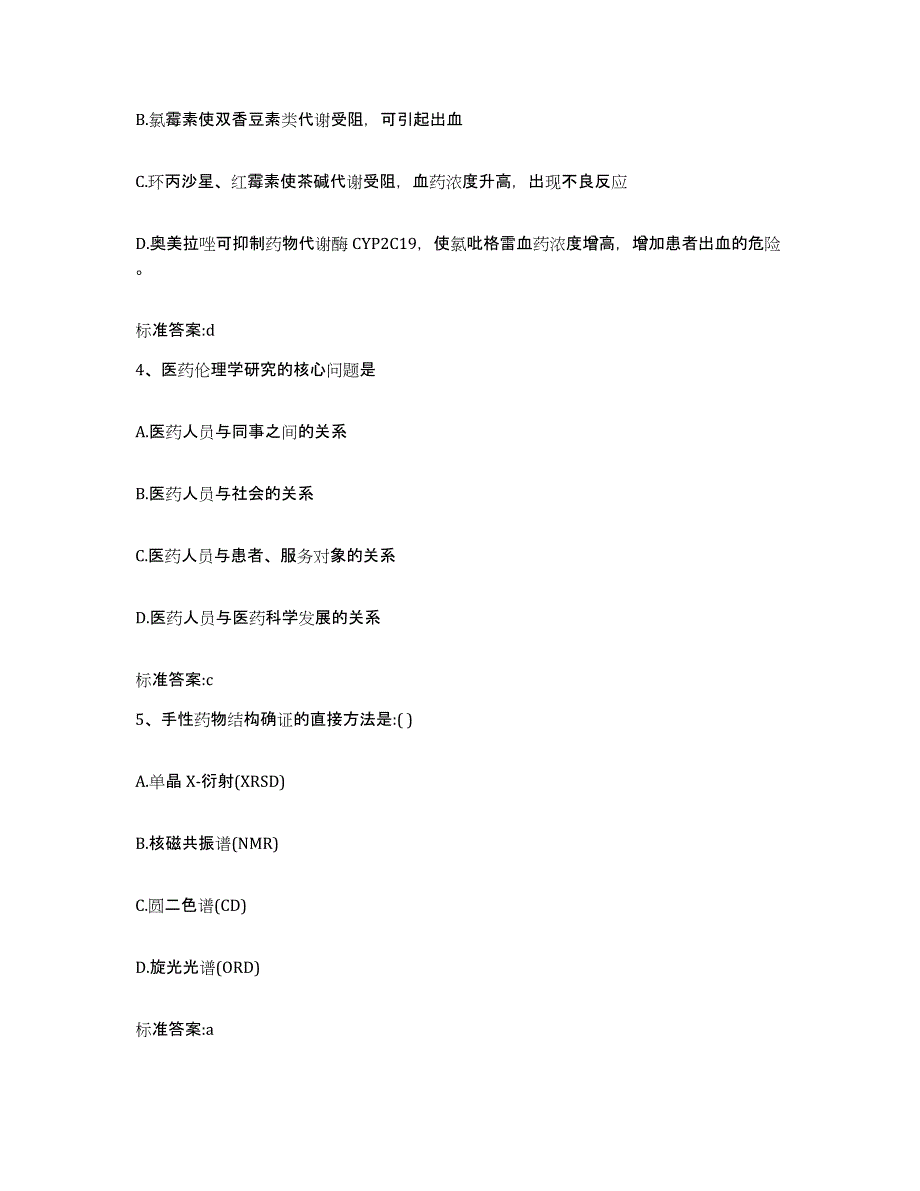 B.氯霉素使双香豆素类代谢受阻，可引起出血

C.环丙沙星、红霉素使茶碱代谢受阻，血药浓度升高，出现不良反应

D.奥美拉唑可抑制药物代谢酶 CYP2C19，使氯吡格雷血药浓度增高，增加患者出血的危险。

标准答案:d

4、医药伦理学研究的核心问题是

A.医药人员与同事之间的关系

B.医药人员与社会的关系

C.医药人员与患者、服务对象的关系

D.医药人员与医药科学发展的关系

标准答案:c

5、手性药物结构确证的直接方法是:( )

A.单晶 X-衍射(XRSD)

B.核磁共振谱(NMR)

C.圆二色谱(CD)

D.旋光光谱(ORD)

标准答案:a